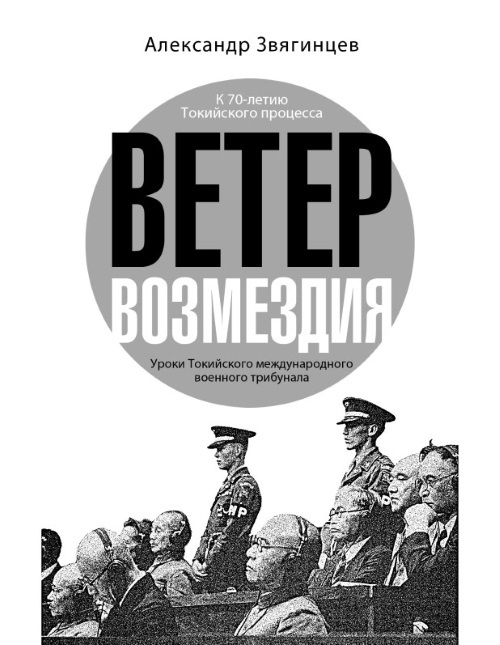 Александр Звягинцев

К 70-летию
Токийского процесса

ВЕТЕР
ВОЗМЕЗДИЯ

Уроки Токийского международного военного трибунала

MP